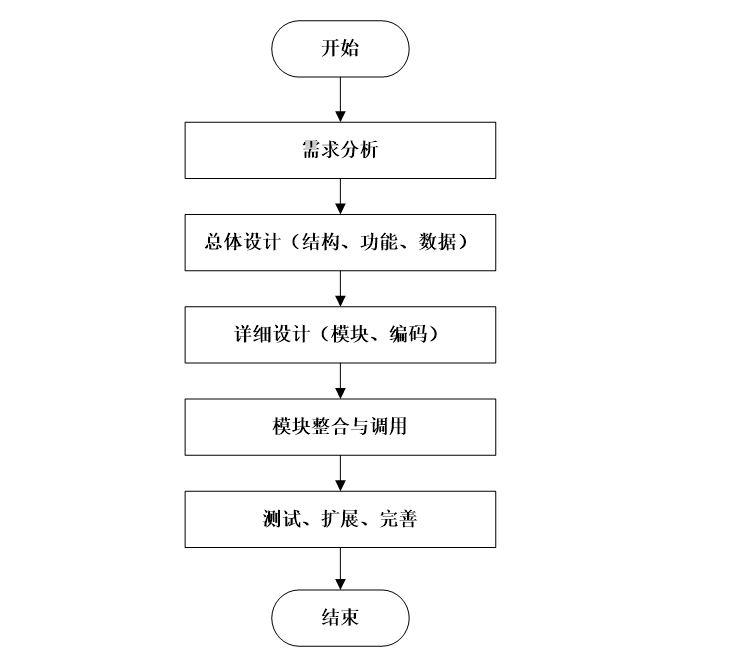 开始

需求分析

总体设计（结构、功能、数据）

详细设计（模块、编码）

模块整合与调用

测试、扩展、完善

结束